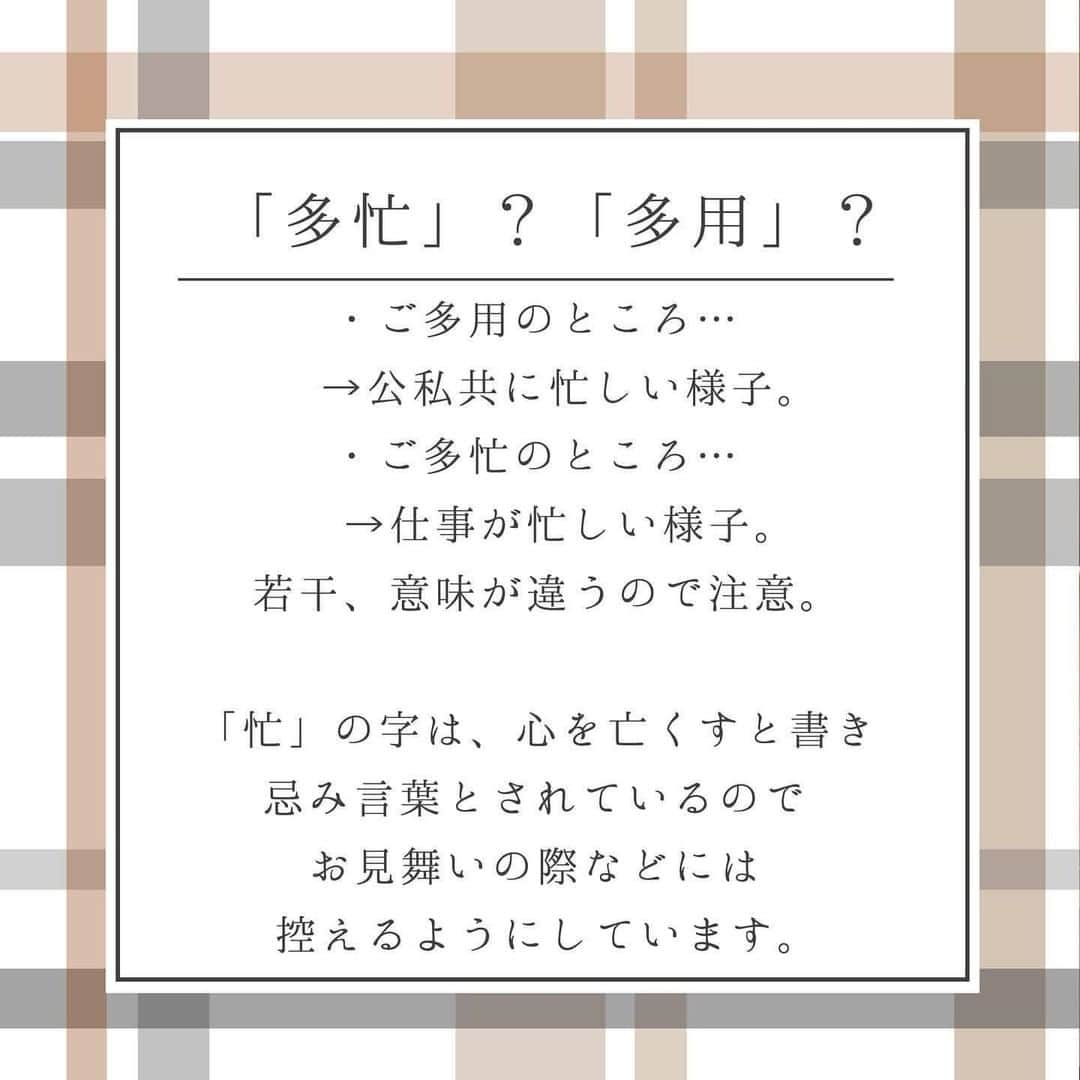 「多忙」？「多用」？

・ご多用のところ…
→公私共に忙しい様子。
・ご多忙のところ…
→仕事が忙しい様子。
若干、意味が違うので注意。

「忙」の字は、心を亡くすと書き
忌み言葉とされているので
お見舞いの際などには
控えるようにしています。